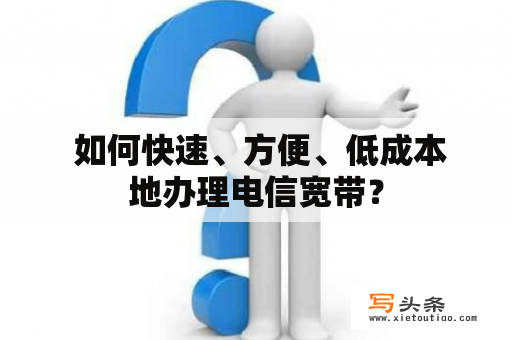 如何快速、方便、低成本地办理电信宽带？

写头条
www.xietoutiao.com